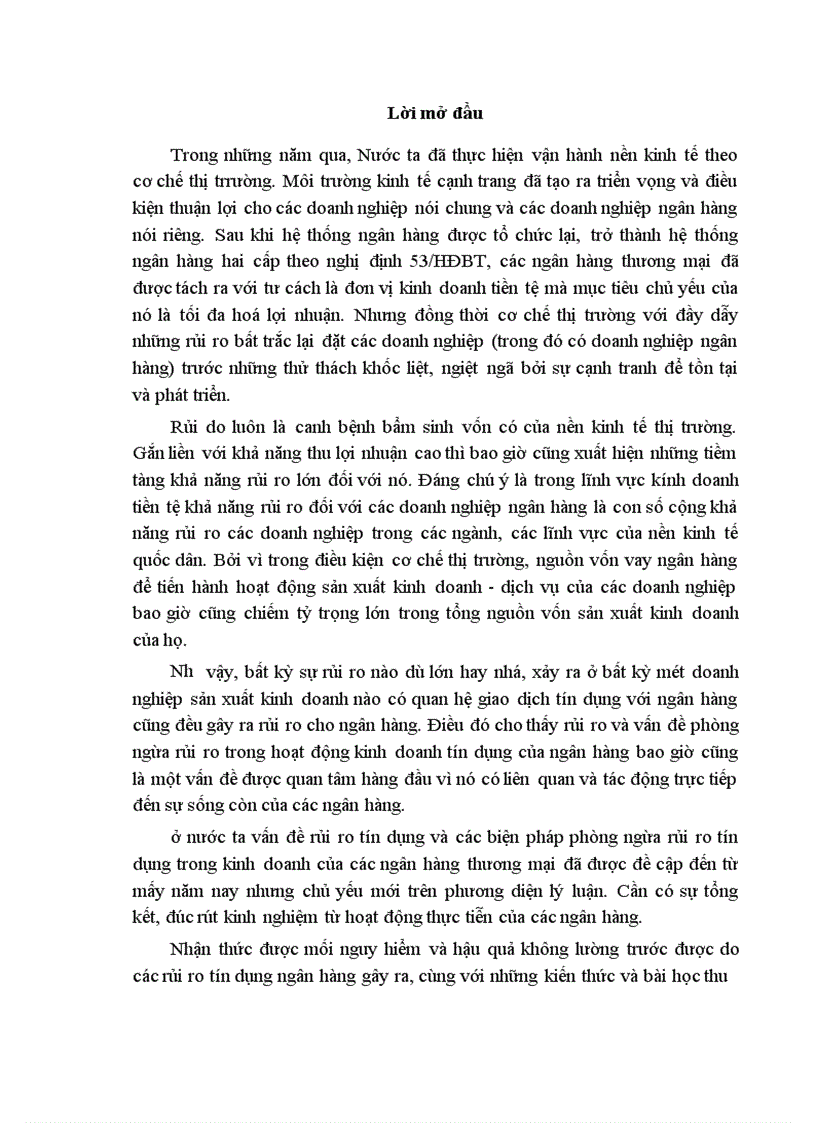 Lời mở đầu

Trong những năm qua, Nước ta đã thực hiện vận hành nền kinh tế theo cơ chế thị trường. Môi trường kinh tế cạnh trang đã tạo ra triển vọng và điều kiện thuận lợi cho các doanh nghiệp nói chung và các doanh nghiệp ngân hàng nói riêng. Sau khi hệ thống ngân hàng được tổ chức lại, trở thành hệ thống ngân hàng hai cấp theo nghị định 53/HĐBT, các ngân hàng thương mại đã được tách ra với tư cách là đơn vị kinh doanh tiền tệ mà mục tiêu chủ yếu của nó là tối đa hoá lợi nhuận. Nhưng đồng thời cơ chế thị trường với đầy dẫy những rủi ro bất trắc lại đặt các doanh nghiệp (trong đó có doanh nghiệp ngân hàng) trước những thử thách khốc liệt, nghiệt ngã bởi sự cạnh tranh để tồn tại và phát triển.

Rủi do luôn là canh bệnh bẩm sinh vốn có của nền kinh tế thị trường. Gắn liền với khả năng thu lợi nhuận cao thì bao giờ cũng xuất hiện những tiềm tàng khả năng rủi ro lớn đối với nó. Đáng chú ý là trong lĩnh vực kính doanh tiền tệ khả năng rủi ro đối với các doanh nghiệp ngân hàng là con số cộng khả năng rủi ro các doanh nghiệp trong các ngành, các lĩnh vực của nền kinh tế quốc dân. Bởi vì trong điều kiện cơ chế thị trường, nguồn vốn vay ngân hàng để tiến hành hoạt động sản xuất kinh doanh - dịch vụ của các doanh nghiệp bao giờ cũng chiếm tỷ trọng lớn trong tổng nguồn vốn sản xuất kinh doanh của họ.

Nh vậy, bất kỳ sự rủi ro nào dù lớn hay nhá, xảy ra ở bất kỳ mét doanh nghiệp sản xuất kinh doanh nào có quan hệ giao dịch tín dụng với ngân hàng cũng đều gây ra rủi ro cho ngân hàng. Điều đó cho thấy rủi ro và vấn đề phòng ngừa rủi ro trong hoạt động kinh doanh tín dụng của ngân hàng bao giờ cũng là một vấn đề được quan tâm hàng đầu vì nó có liên quan và tác động trực tiếp đến sự sống còn của các ngân hàng.

ở nước ta vấn đề rủi ro tín dụng và các biện pháp phòng ngừa rủi ro tín dụng trong kinh doanh của các ngân hàng thương mại đã được đề cập đến từ mấy năm nay nhưng chủ yếu mới trên phương diện lý luận. Cần có sự tổng kết, đúc rút kinh nghiệm từ hoạt động thực tiễn của các ngân hàng.

Nhận thức được mối nguy hiểm và hậu quả không lường trước được do các rủi ro tín dụng ngân hàng gây ra, cùng với những kiến thức và bài học thu